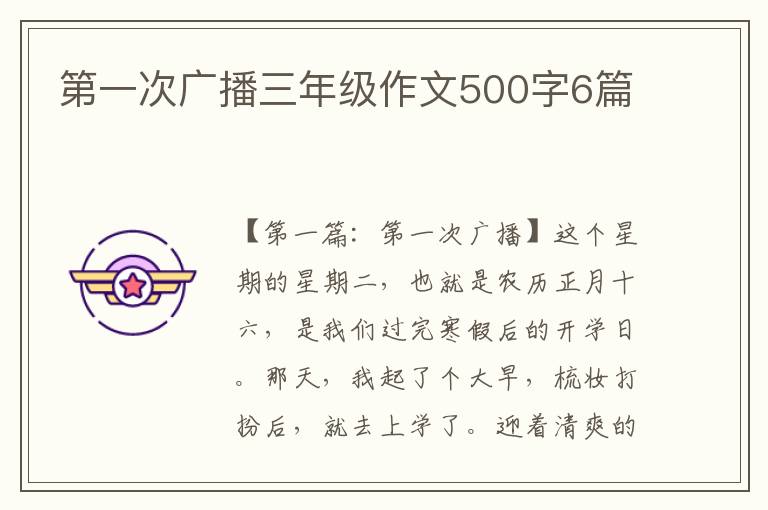 第一次广播三年级作文500字6篇

【第一篇：第一次广播】这个星期的星期二，也就是农历正月十六，是我们过完寒假后的开学日。那天，我起了个大早，梳妆打扮后，就去上学了。迎着清爽的